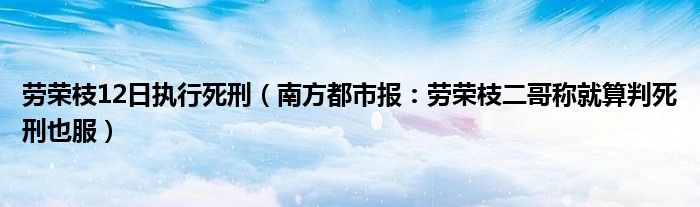 劳荣枝12日执行死刑（南方都市报：劳荣枝二哥称就算判死刑也服）